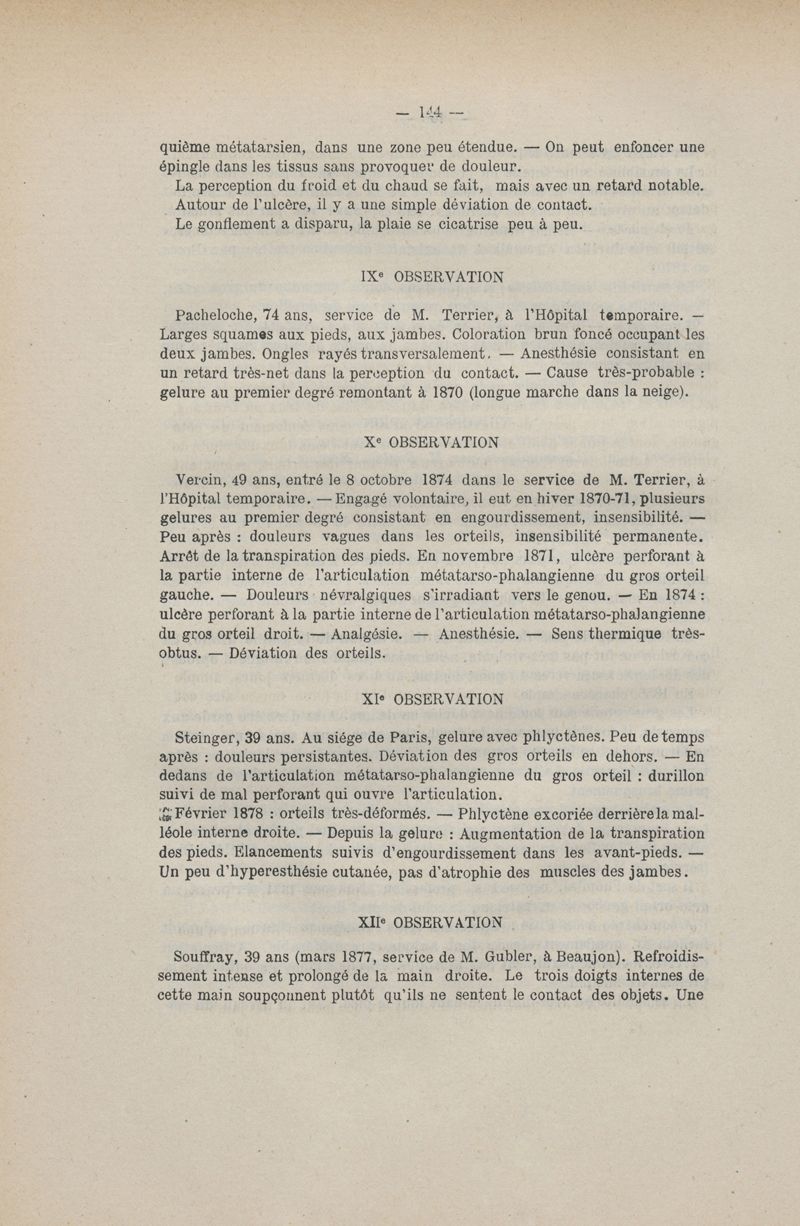 — 144 —

quième métatarsien, dans une zone peu étendue. — On peut enfoncer une épingle dans les tissus sans provoquer de douleur.
La perception du froid et du chaud se fait, mais avec un retard notable.
Autour de l'ulcère, il y a une simple déviation de contact.
Le gonflement a disparu, la plaie se cicatrise peu à peu.

IXe OBSERVATION

Pacheloche, 74 ans, service de M. Terrier, à l'Hôpital temporaire. — Larges squames aux pieds, aux jambes. Coloration brun foncé occupant les deux jambes. Ongles rayés transversalement. — Anesthésie consistant en un retard très-net dans la perception du contact. — Cause très-probable : gelure au premier degré remontant à 1870 (longue marche dans la neige).

Xe OBSERVATION

Vercin, 49 ans, entré le 8 octobre 1874 dans le service de M. Terrier, à l'Hôpital temporaire. — Engagé volontaire, il eut en hiver 1870-71, plusieurs gelures au premier degré consistant en engourdissement, insensibilité. — Peu après : douleurs vagues dans les orteils, insensibilité permanente. Arrêt de la transpiration des pieds. En novembre 1871, ulcère perforant à la partie interne de l'articulation métatarso-phalangienne du gros orteil gauche. — Douleurs névralgiques s'irradiant vers le genou. — En 1874 : ulcère perforant à la partie interne de l'articulation métatarso-phalangienne du gros orteil droit. — Analgésie. — Anesthésie. — Sens thermique très-obtus. — Déviation des orteils.

XIe OBSERVATION

Steinger, 39 ans. Au siége de Paris, gelure avec phlyctènes. Peu de temps après : douleurs persistantes. Déviation des gros orteils en dehors. — En dedans de l'articulation métatarso-phalangienne du gros orteil : durillon suivi de mal perforant qui ouvre l'articulation.
Février 1878 : orteils très-déformés. — Phlyctène excoriée derrière la malléole interne droite. — Depuis la gelure : Augmentation de la transpiration des pieds. Elancements suivis d'engourdissement dans les avant-pieds. — Un peu d'hyperesthésie cutanée, pas d'atrophie des muscles des jambes.

XIIe OBSERVATION

Souffray, 39 ans (mars 1877, service de M. Gubler, à Beaujon). Refroidissement intense et prolongé de la main droite. Le trois doigts internes de cette main soupçonnent plutôt qu'ils ne sentent le contact des objets. Une